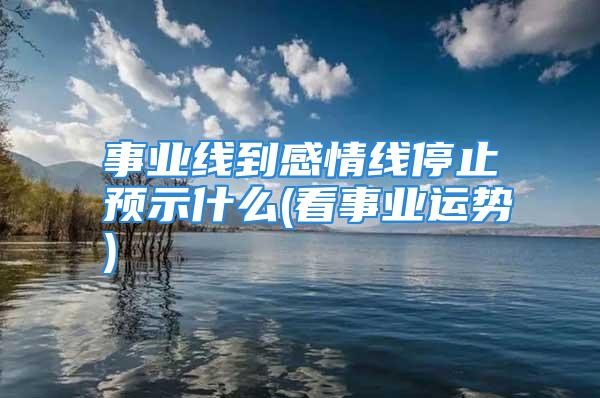 事业线到感情线停止预示什么(看事业运势)